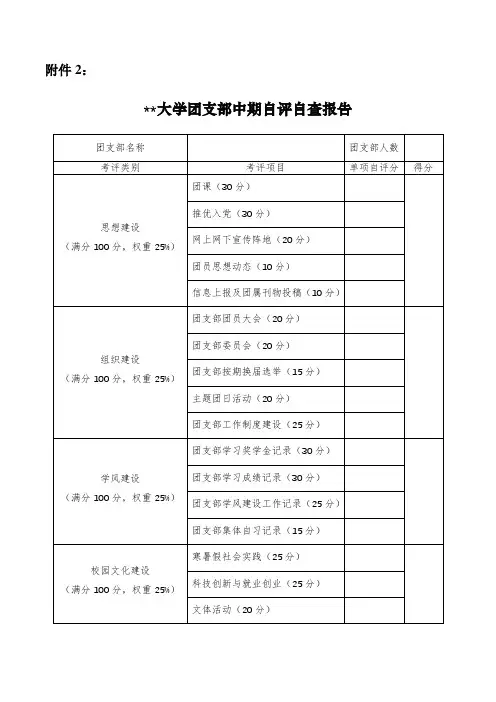 附件 2：

**大学团支部中期自评自查报告

| 团支部名称 | | 团支部人数 | |
|---|---|---|---|
| 考评类别 | 考评项目 | 单项自评分 | 得分 |
| 思想建设（满分 100 分，权重 25%） | 团课（30 分） | | |
| | 推优入党（30 分） | | |
| | 网上网下宣传阵地（20 分） | | |
| | 团员思想动态（10 分） | | |
| | 信息上报及团属刊物投稿（10 分） | | |
| 组织建设（满分 100 分，权重 25%） | 团支部团员大会（20 分） | | |
| | 团支部委员会（20 分） | | |
| | 团支部按期换届选举（15 分） | | |
| | 主题团日活动（20 分） | | |
| | 团支部工作制度建设（25 分） | | |
| 学风建设（满分 100 分，权重 25%） | 团支部学习奖学金记录（30 分） | | |
| | 团支部学习成绩记录（30 分） | | |
| | 团支部学风建设工作记录（25 分） | | |
| | 团支部集体自习记录（15 分） | | |
| 校园文化建设（满分 100 分，权重 25%） | 寒暑假社会实践（25 分） | | |
| | 科技创新与就业创业（25 分） | | |
| | 文体活动（20 分） | | |